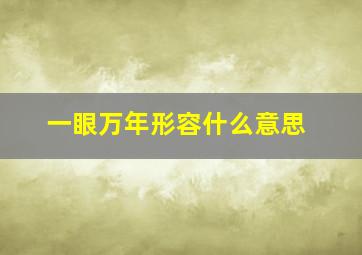 一眼万年形容什么意思